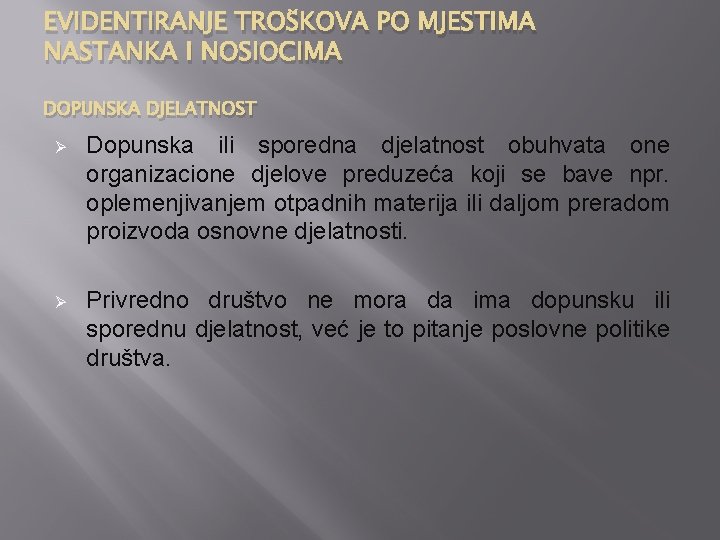 EVIDENTIRANJE TROŠKOVA PO MJESTIMA NASTANKA I NOSIOCIMA

DOPUNSKA DJELATNOST

➢ Dopunska ili sporedna djelatnost obuhvata one organizacione djelove preduzeća koji se bave npr. oplemenjivanjem otpadnih materija ili daljom preradom proizvoda osnovne djelatnosti.

➢ Privredno društvo ne mora da ima dopunsku ili sporednu djelatnost, već je to pitanje poslovne politike društva.